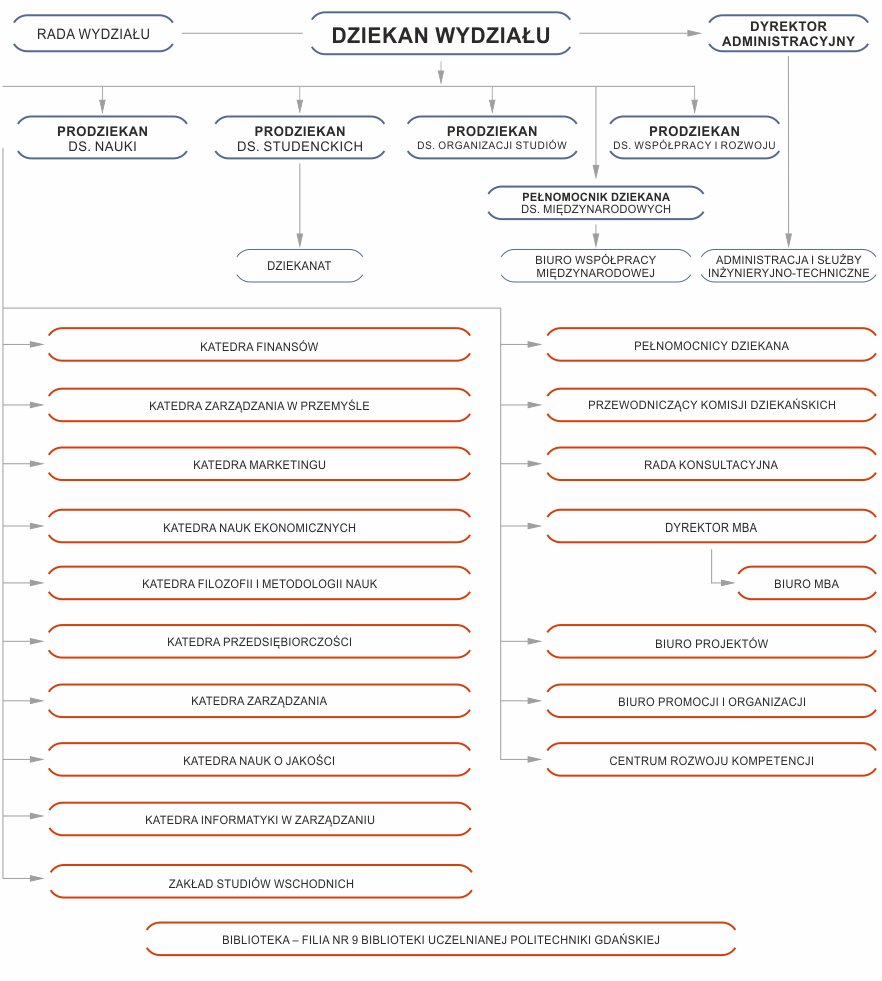 RADA WYDZIAŁU

DZIEKAN WYDZIAŁU

DYREKTOR ADMINISTRACYJNY

PRODZIEKAN DS. NAUKI

PRODZIEKAN DS. STUDENCKICH

PRODZIEKAN DS. ORGANIZACJI STUDIÓW

PRODZIEKAN DS. WSPÓŁPRACY I ROZWOJU

PEŁNOMOCNIK DZIEKANA DS. MIĘDZYNARODOWYCH

DZIEKANAT

BIURO WSPÓŁPRACY MIĘDZYNARODOWEJ

ADMINISTRACJA I SŁUŻBY INŻYNIERYJNO-TECHNICZNE

KATEDRA FINANSÓW

KATEDRA ZARZĄDZANIA W PRZEMYŚLE

KATEDRA MARKETINGU

KATEDRA NAUK EKONOMICZNYCH

KATEDRA FILOZOFII I METODOLOGII NAUK

KATEDRA PRZEDSIĘBIORCZOŚCI

KATEDRA ZARZĄDZANIA

KATEDRA NAUK O JAKOŚCI

KATEDRA INFORMATYKI W ZARZĄDZANIU

ZAKŁAD STUDIÓW WSCHODNICH

PEŁNOMOCNICY DZIEKANA

PRZEWODNICZĄCY KOMISJI DZIEKAŃSKICH

RADA KONSULTACYJNA

DYREKTOR MBA

BIURO MBA

BIURO PROJEKTÓW

BIURO PROMOCJI I ORGANIZACJI

CENTRUM ROZWOJU KOMPETENCJI

BIBLIOTEKA – FILIA NR 9 BIBLIOTEKI UCZELNIANEJ POLITECHNIKI GDAŃSKIEJ